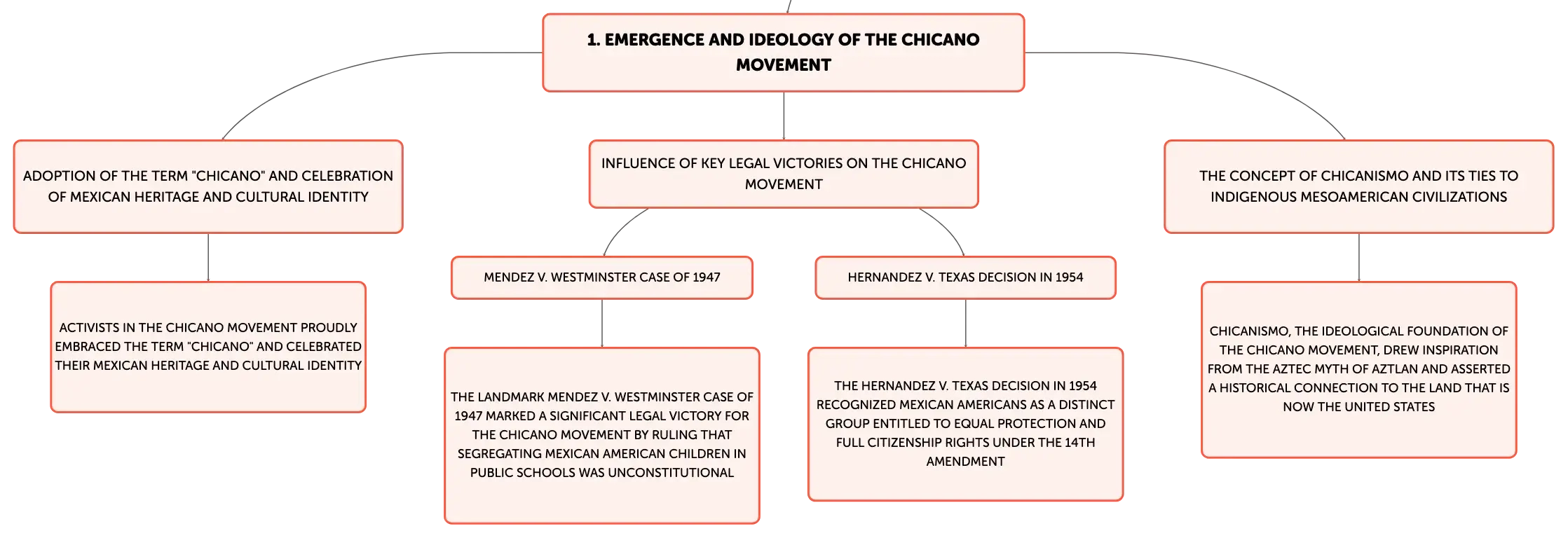 1. EMERGENCE AND IDEOLOGY OF THE CHICANO MOVEMENT

ADOPTION OF THE TERM "CHICANO" AND CELEBRATION OF MEXICAN HERITAGE AND CULTURAL IDENTITY

ACTIVISTS IN THE CHICANO MOVEMENT PROUDLY EMBRACED THE TERM "CHICANO" AND CELEBRATED THEIR MEXICAN HERITAGE AND CULTURAL IDENTITY

INFLUENCE OF KEY LEGAL VICTORIES ON THE CHICANO MOVEMENT

MENDEZ V. WESTMINSTER CASE OF 1947

THE LANDMARK MENDEZ V. WESTMINSTER CASE OF 1947 MARKED A SIGNIFICANT LEGAL VICTORY FOR THE CHICANO MOVEMENT BY RULING THAT SEGREGATING MEXICAN AMERICAN CHILDREN IN PUBLIC SCHOOLS WAS UNCONSTITUTIONAL

HERNANDEZ V. TEXAS DECISION IN 1954

THE HERNANDEZ V. TEXAS DECISION IN 1954 RECOGNIZED MEXICAN AMERICANS AS A DISTINCT GROUP ENTITLED TO EQUAL PROTECTION AND FULL CITIZENSHIP RIGHTS UNDER THE 14TH AMENDMENT

THE CONCEPT OF CHICANISMO AND ITS TIES TO INDIGENOUS MESOAMERICAN CIVILIZATIONS

CHICANISMO, THE IDEOLOGICAL FOUNDATION OF THE CHICANO MOVEMENT, DREW INSPIRATION FROM THE AZTEC MYTH OF AZTLAN AND ASSERTED A HISTORICAL CONNECTION TO THE LAND THAT IS NOW THE UNITED STATES